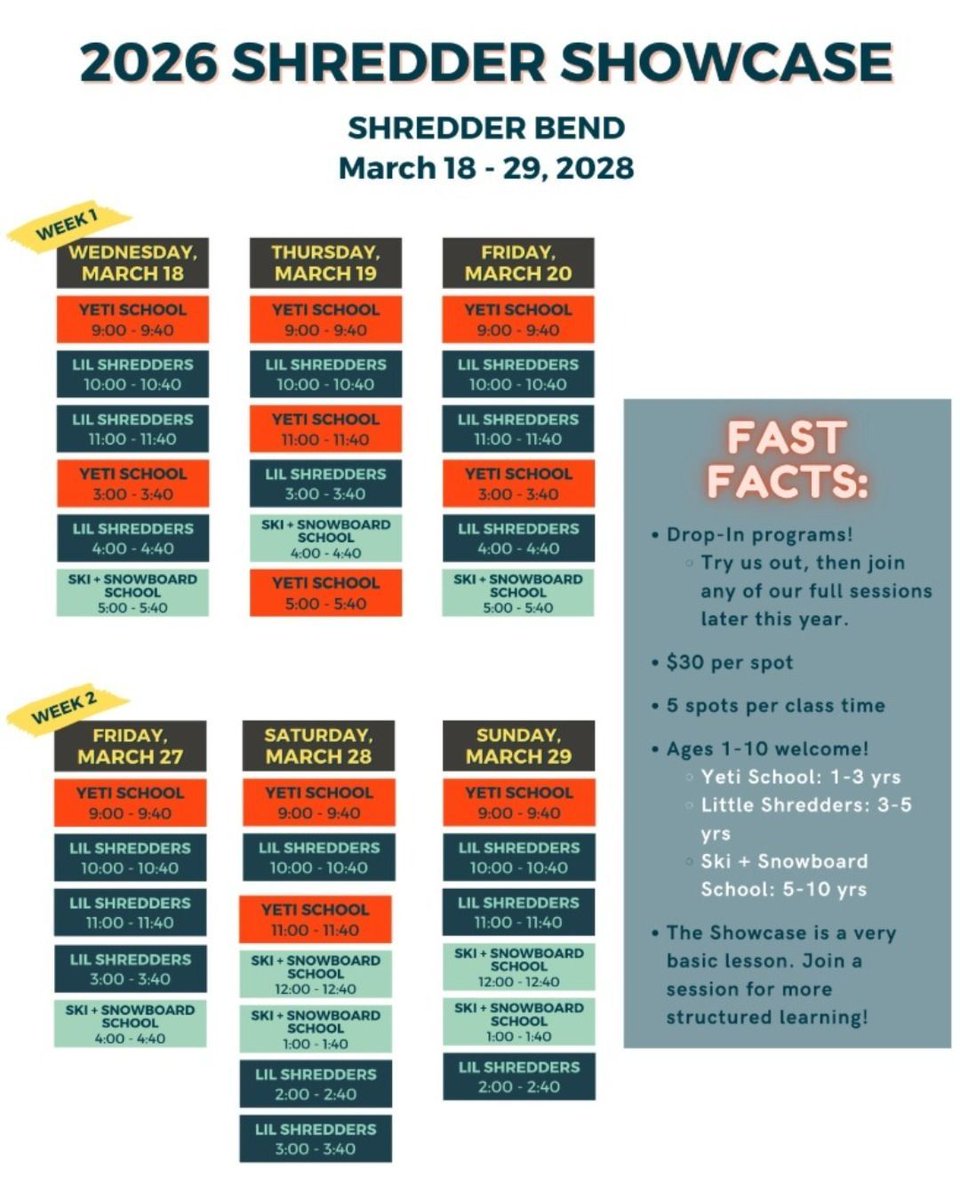 2026 SHREDDER SHOWCASE

SHREDDER BEND
March 18 - 29, 2028

WEEK 1

WEDNESDAY, MARCH 18

YETI SCHOOL
9:00 - 9:40

LIL SHREDDERS
10:00 - 10:40

LIL SHREDDERS
11:00 - 11:40

YETI SCHOOL
3:00 - 3:40

LIL SHREDDERS
4:00 - 4:40

SKI + SNOWBOARD SCHOOL
5:00 - 5:40

THURSDAY, MARCH 19

YETI SCHOOL
9:00 - 9:40

LIL SHREDDERS
10:00 - 10:40

YETI SCHOOL
11:00 - 11:40

LIL SHREDDERS
3:00 - 3:40

SKI + SNOWBOARD SCHOOL
4:00 - 4:40

YETI SCHOOL
5:00 - 5:40

FRIDAY, MARCH 20

YETI SCHOOL
9:00 - 9:40

LIL SHREDDERS
10:00 - 10:40

LIL SHREDDERS
11:00 - 11:40

YETI SCHOOL
3:00 - 3:40

LIL SHREDDERS
4:00 - 4:40

SKI + SNOWBOARD SCHOOL
5:00 - 5:40

WEEK 2

FRIDAY, MARCH 27

YETI SCHOOL
9:00 - 9:40

LIL SHREDDERS
10:00 - 10:40

LIL SHREDDERS
11:00 - 11:40

LIL SHREDDERS
3:00 - 3:40

SKI + SNOWBOARD SCHOOL
4:00 - 4:40

SATURDAY, MARCH 28

YETI SCHOOL
9:00 - 9:40

LIL SHREDDERS
10:00 - 10:40

YETI SCHOOL
11:00 - 11:40

SKI + SNOWBOARD SCHOOL
12:00 - 12:40

SKI + SNOWBOARD SCHOOL
1:00 - 1:40

LIL SHREDDERS
2:00 - 2:40

LIL SHREDDERS
3:00 - 3:40

SUNDAY, MARCH 29

YETI SCHOOL
9:00 - 9:40

LIL SHREDDERS
10:00 - 10:40

LIL SHREDDERS
11:00 - 11:40

SKI + SNOWBOARD SCHOOL
12:00 - 12:40

SKI + SNOWBOARD SCHOOL
1:00 - 1:40

LIL SHREDDERS
2:00 - 2:40

FAST FACTS:

• Drop-In programs!
◦ Try us out, then join any of our full sessions later this year.

• $30 per spot

• 5 spots per class time

• Ages 1-10 welcome!
◦ Yeti School: 1-3 yrs
◦ Little Shredders: 3-5 yrs
◦ Ski + Snowboard School: 5-10 yrs

• The Showcase is a very basic lesson. Join a session for more structured learning!